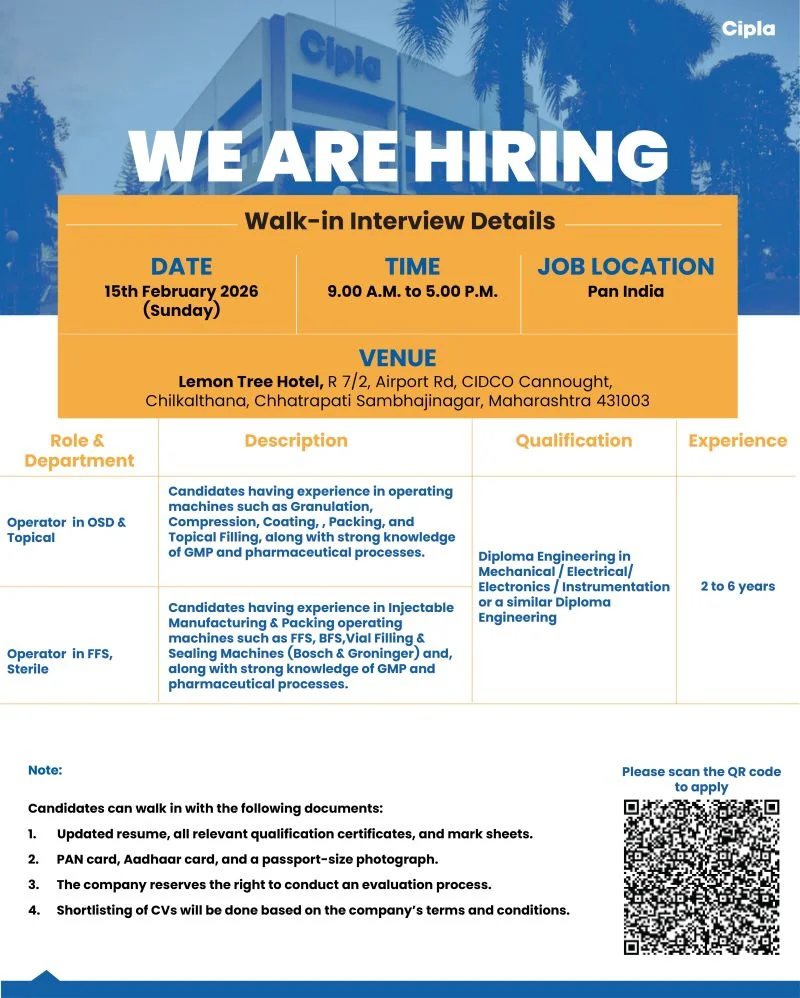 Cipla

Cipla

WE ARE HIRING

Walk-in Interview Details

DATE
15th February 2026 (Sunday)

TIME
9.00 A.M. to 5.00 P.M.

JOB LOCATION
Pan India

VENUE
Lemon Tree Hotel, R 7/2, Airport Rd, CIDCO Cannought, Chilkalthana, Chhatrapati Sambhajinagar, Maharashtra 431003

| Role & Department | Description | Qualification | Experience |
|---|---|---|---|
| Operator in OSD & Topical | Candidates having experience in operating machines such as Granulation, Compression, Coating, , Packing, and Topical Filling, along with strong knowledge of GMP and pharmaceutical processes. | Diploma Engineering in Mechanical / Electrical/ Electronics / Instrumentation or a similar Diploma Engineering | 2 to 6 years |
| Operator in FFS, Sterile | Candidates having experience in Injectable Manufacturing & Packing operating machines such as FFS, BFS,Vial Filling & Sealing Machines (Bosch & Groninger) and, along with strong knowledge of GMP and pharmaceutical processes. | | |

Note:

Candidates can walk in with the following documents:

1. Updated resume, all relevant qualification certificates, and mark sheets.
2. PAN card, Aadhaar card, and a passport-size photograph.
3. The company reserves the right to conduct an evaluation process.
4. Shortlisting of CVs will be done based on the company's terms and conditions.

Please scan the QR code to apply